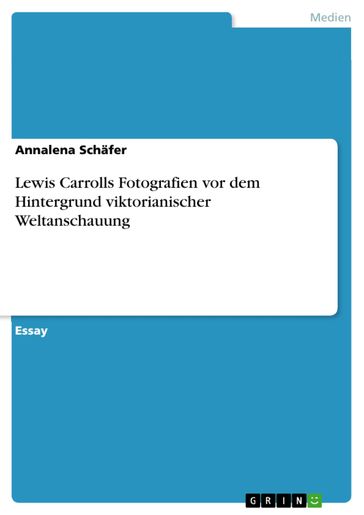 Medien

Annalena Schäfer

Lewis Carrolls Fotografien vor dem Hintergrund viktorianischer Weltanschauung

Essay

GRIN